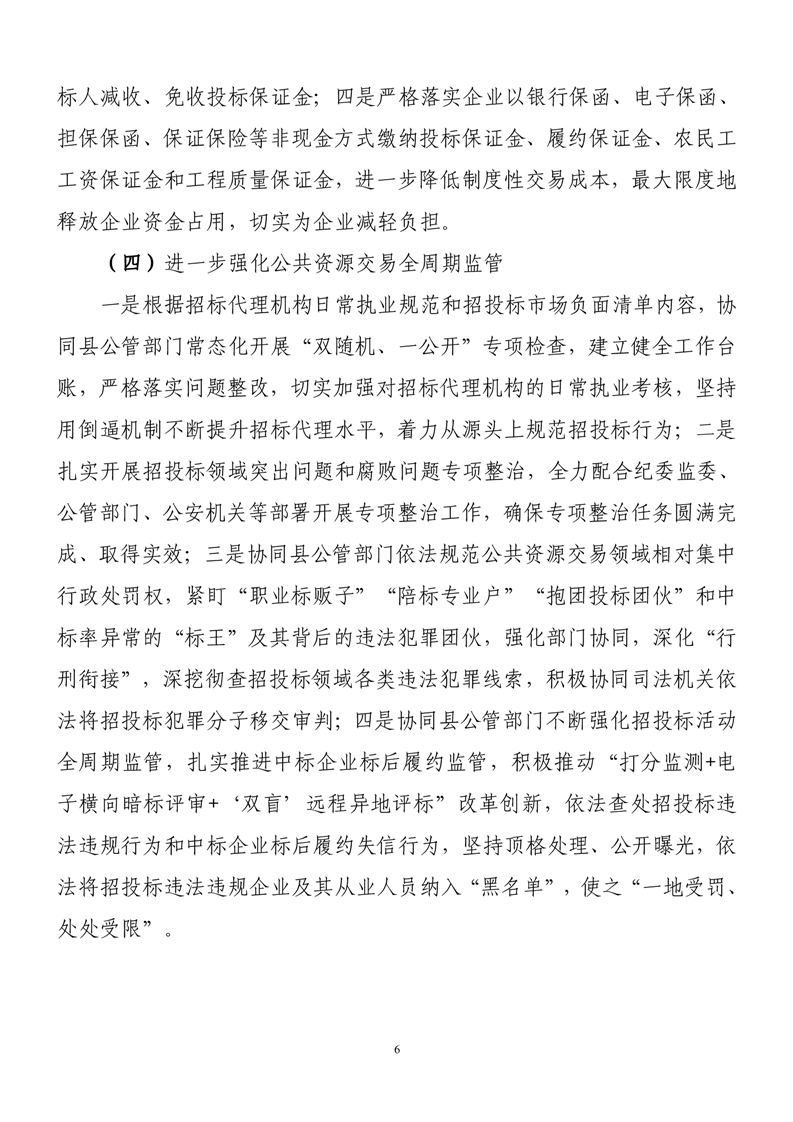 标人减收、免收投标保证金；四是严格落实企业以银行保函、电子保函、担保保函、保证保险等非现金方式缴纳投标保证金、履约保证金、农民工工资保证金和工程质量保证金，进一步降低制度性交易成本，最大限度地释放企业资金占用，切实为企业减轻负担。

（四）进一步强化公共资源交易全周期监管

一是根据招标代理机构日常执业规范和招投标市场负面清单内容，协同县公管部门常态化开展“双随机、一公开”专项检查，建立健全工作台账，严格落实问题整改，切实加强对招标代理机构的日常执业考核，坚持用倒逼机制不断提升招标代理水平，着力从源头上规范招投标行为；二是扎实开展招投标领域突出问题和腐败问题专项整治，全力配合纪委监委、公管部门、公安机关等部署开展专项整治工作，确保专项整治任务圆满完成、取得实效；三是协同县公管部门依法规范公共资源交易领域相对集中行政处罚权，紧盯“职业标贩子”“陪标专业户”“抱团投标团伙”和中标率异常的“标王”及其背后的违法犯罪团伙，强化部门协同，深化“行刑衔接”，深挖彻查招投标领域各类违法犯罪线索，积极协同司法机关依法将招投标犯罪分子移交审判；四是协同县公管部门不断强化招投标活动全周期监管，扎实推进中标企业标后履约监管，积极推动“打分监测+电子横向暗标评审+‘双盲’远程异地评标”改革创新，依法查处招投标违法违规行为和中标企业标后履约失信行为，坚持顶格处理、公开曝光，依法将招投标违法违规企业及其从业人员纳入“黑名单”，使之“一地受罚、处处受限”。

6